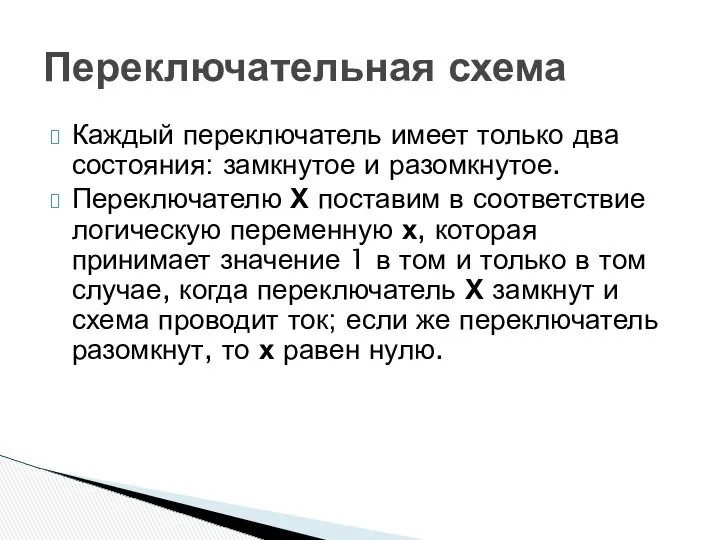 Переключательная схема

Каждый переключатель имеет только два состояния: замкнутое и разомкнутое.

Переключателю X поставим в соответствие логическую переменную x, которая принимает значение 1 в том и только в том случае, когда переключатель X замкнут и схема проводит ток; если же переключатель разомкнут, то x равен нулю.